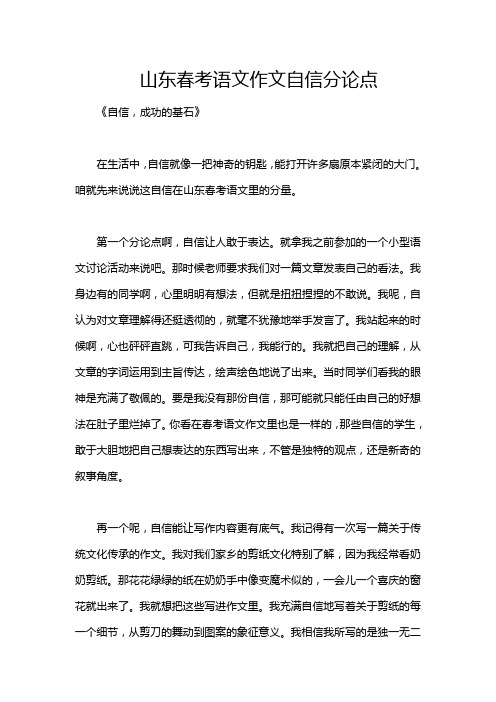 山东春考语文作文自信分论点

《自信，成功的基石》

在生活中，自信就像一把神奇的钥匙，能打开许多扇原本紧闭的大门。咱就先来说说这自信在山东春考语文里的分量。

第一个分论点啊，自信让人敢于表达。就拿我之前参加的一个小型语文讨论活动来说吧。那时候老师要求我们对一篇文章发表自己的看法。我身边有的同学啊，心里明明有想法，但就是扭扭捏捏的不敢说。我呢，自认为对文章理解得还挺透彻的，就毫不犹豫地举手发言了。我站起来的时候啊，心也砰砰直跳，可我告诉自己，我能行的。我就把自己的理解，从文章的字词运用到主旨传达，绘声绘色地说了出来。当时同学们看我的眼神是充满了敬佩的。要是我没有那份自信，那可能就只能任由自己的好想法在肚子里烂掉了。你看在春考语文作文里也是一样的，那些自信的学生，敢于大胆地把自己想表达的东西写出来，不管是独特的观点，还是新奇的叙事角度。

再一个呢，自信能让写作内容更有底气。我记得有一次写一篇关于传统文化传承的作文。我对我们家乡的剪纸文化特别了解，因为我经常看奶奶剪纸。那花花绿绿的纸在奶奶手中像变魔术似的，一会儿一个喜庆的窗花就出来了。我就想把这些写进作文里。我充满自信地写着关于剪纸的每一个细节，从剪刀的舞动到图案的象征意义。我相信我所写的是独一无二